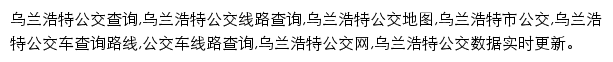 乌兰浩特公交查询,乌兰浩特公交线路查询,乌兰浩特公交地图,乌兰浩特市公交,乌兰浩特公交车查询路线,公交车线路查询,乌兰浩特公交网,乌兰浩特公交数据实时更新。